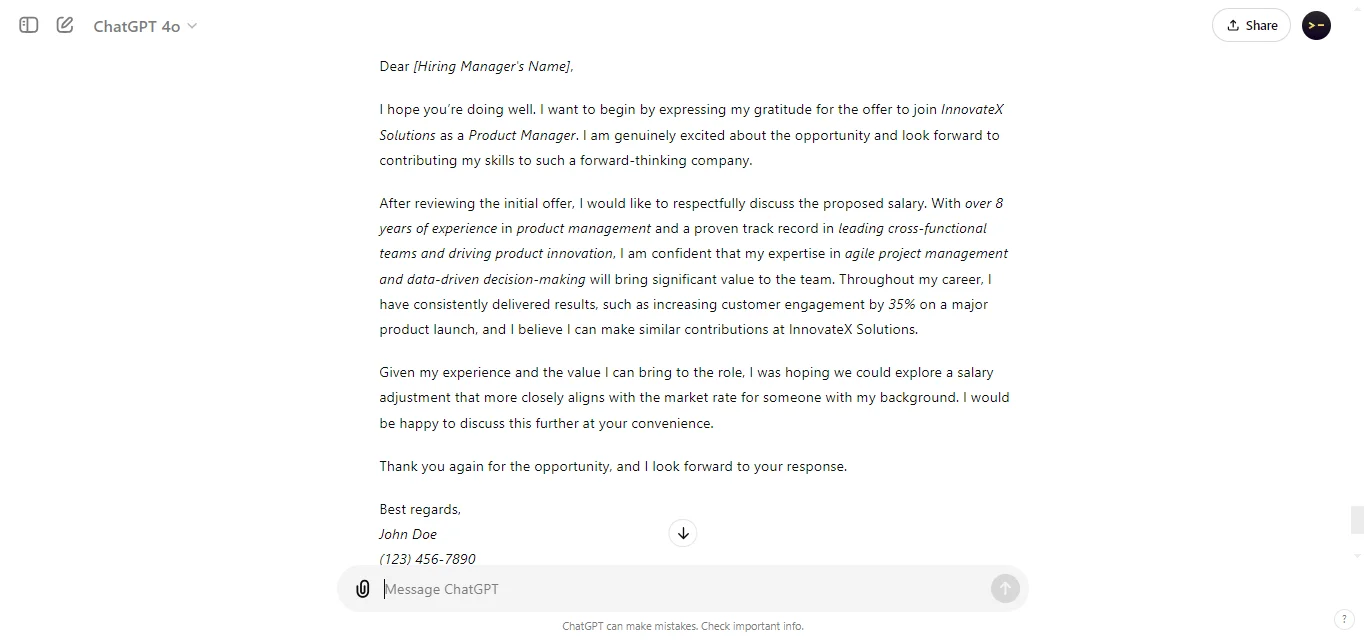 ChatGPT 4o

Share

Dear [Hiring Manager's Name],

I hope you're doing well. I want to begin by expressing my gratitude for the offer to join InnovateX Solutions as a Product Manager. I am genuinely excited about the opportunity and look forward to contributing my skills to such a forward-thinking company.

After reviewing the initial offer, I would like to respectfully discuss the proposed salary. With over 8 years of experience in product management and a proven track record in leading cross-functional teams and driving product innovation, I am confident that my expertise in agile project management and data-driven decision-making will bring significant value to the team. Throughout my career, I have consistently delivered results, such as increasing customer engagement by 35% on a major product launch, and I believe I can make similar contributions at InnovateX Solutions.

Given my experience and the value I can bring to the role, I was hoping we could explore a salary adjustment that more closely aligns with the market rate for someone with my background. I would be happy to discuss this further at your convenience.

Thank you again for the opportunity, and I look forward to your response.

Best regards,
John Doe
(123) 456-7890

Message ChatGPT

ChatGPT can make mistakes. Check important info.

?